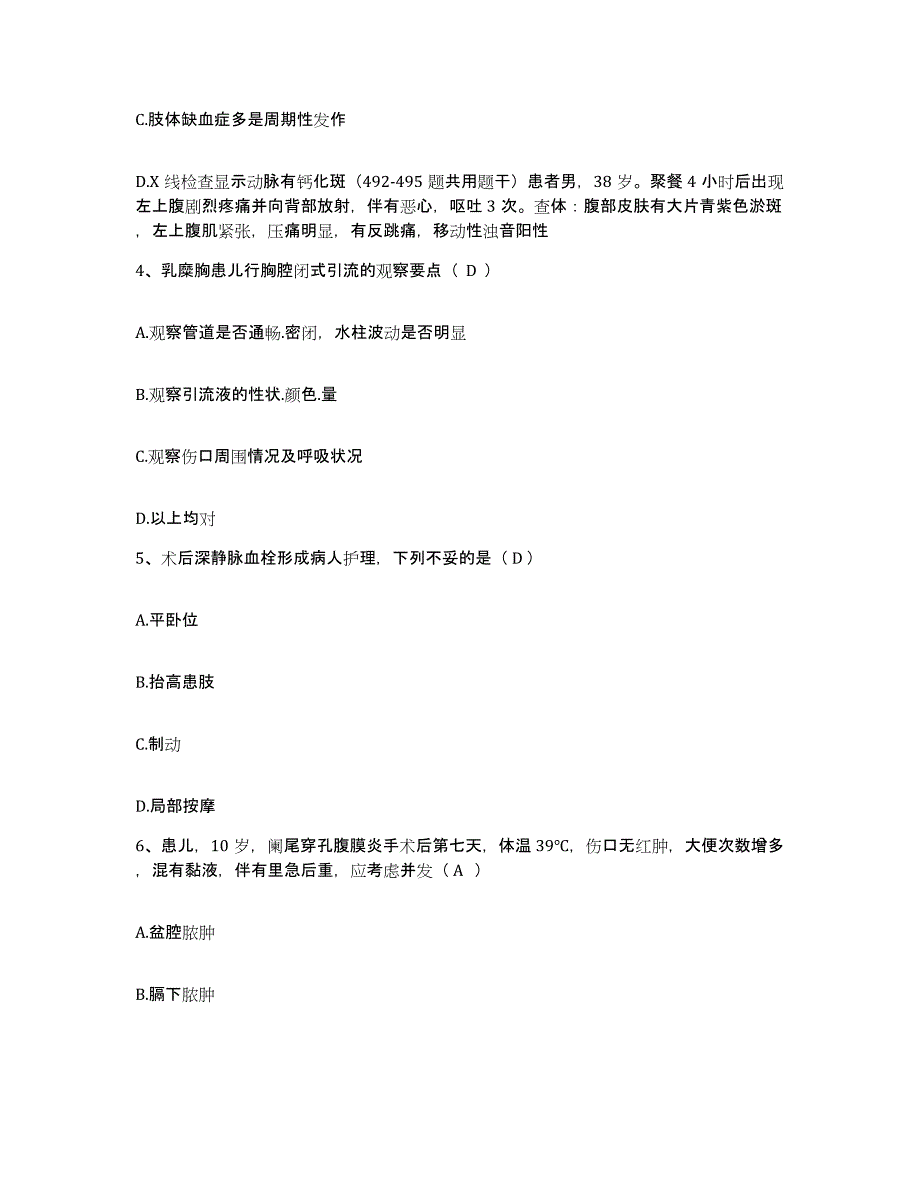 C.肢体缺血症多是周期性发作

D.X 线检查显示动脉有钙化斑（492-495 题共用题干）患者男，38 岁。聚餐 4 小时后出现左上腹剧烈疼痛并向背部放射，伴有恶心，呕吐 3 次。查体：腹部皮肤有大片青紫色淤斑，左上腹肌紧张，压痛明显，有反跳痛，移动性浊音阳性

4、乳糜胸患儿行胸腔闭式引流的观察要点（ D ）

A.观察管道是否通畅.密闭，水柱波动是否明显

B.观察引流液的性状.颜色.量

C.观察伤口周围情况及呼吸状况

D.以上均对

5、术后深静脉血栓形成病人护理，下列不妥的是（ D ）

A.平卧位

B.抬高患肢

C.制动

D.局部按摩

6、患儿，10 岁，阑尾穿孔腹膜炎手术后第七天，体温 39℃，伤口无红肿，大便次数增多，混有黏液，伴有里急后重，应考虑并发（ A ）

A.盆腔脓肿

B.膈下脓肿